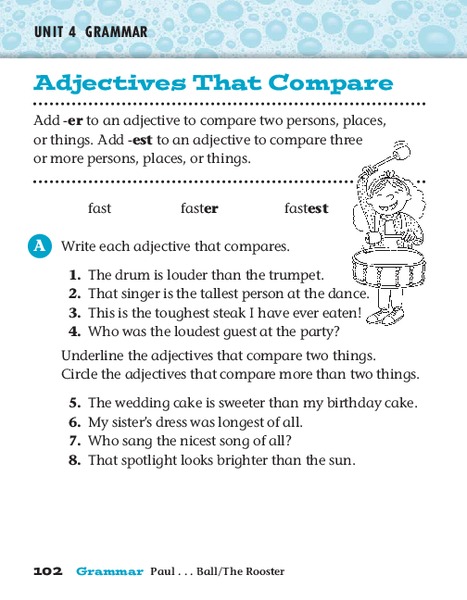 UNIT 4 GRAMMAR

Adjectives That Compare

Add -er to an adjective to compare two persons, places, or things. Add -est to an adjective to compare three or more persons, places, or things.

fast faster fastest

A Write each adjective that compares.

1. The drum is louder than the trumpet.
2. That singer is the tallest person at the dance.
3. This is the toughest steak I have ever eaten!
4. Who was the loudest guest at the party?

Underline the adjectives that compare two things. Circle the adjectives that compare more than two things.

5. The wedding cake is sweeter than my birthday cake.
6. My sister's dress was longest of all.
7. Who sang the nicest song of all?
8. That spotlight looks brighter than the sun.

102 Grammar Paul . . . Ball/The Rooster